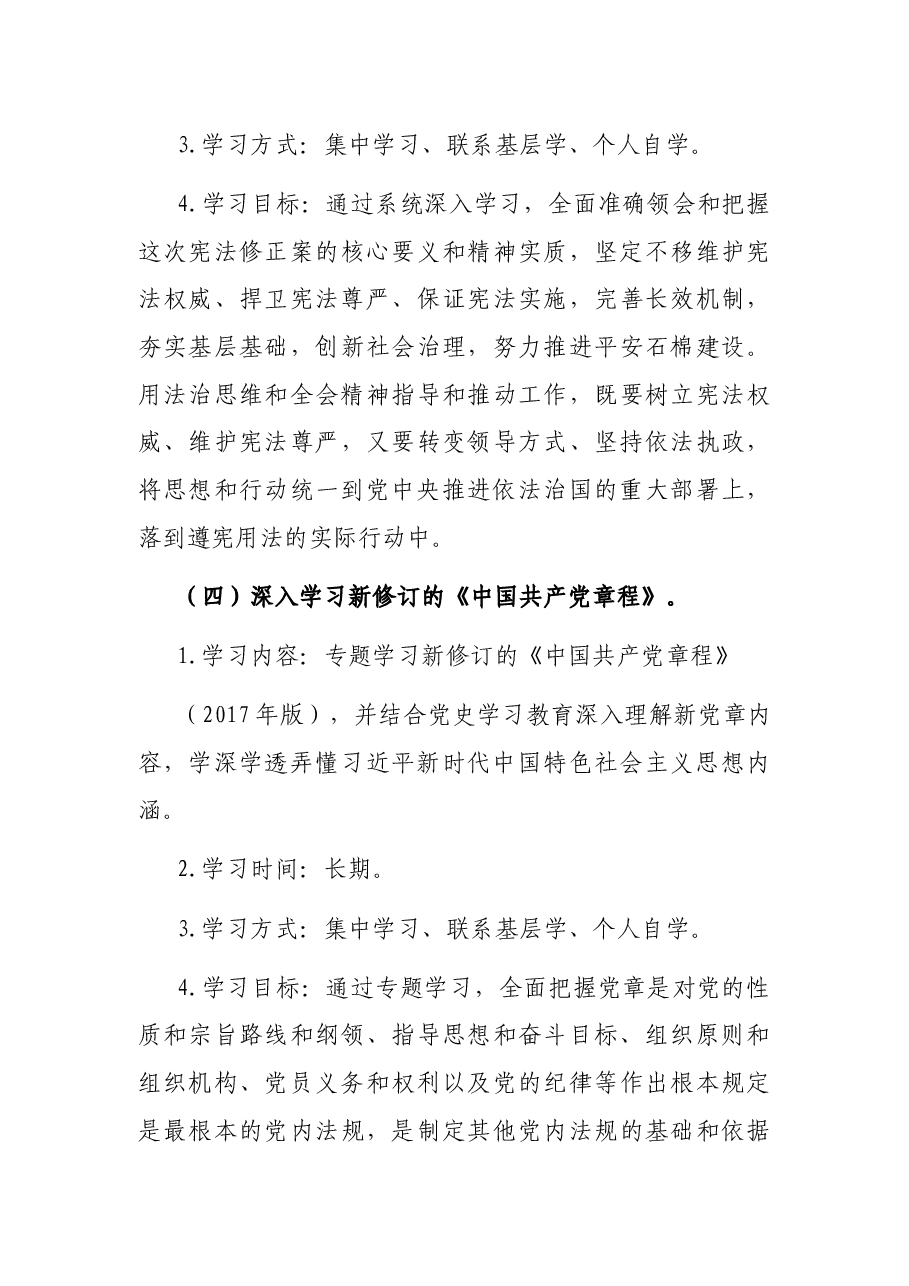 3.学习方式：集中学习、联系基层学、个人自学。

4.学习目标：通过系统深入学习，全面准确领会和把握这次宪法修正案的核心要义和精神实质，坚定不移维护宪法权威、捍卫宪法尊严、保证宪法实施，完善长效机制，夯实基层基础，创新社会治理，努力推进平安石棉建设。用法治思维和全会精神指导和推动工作，既要树立宪法权威、维护宪法尊严，又要转变领导方式、坚持依法执政，将思想和行动统一到党中央推进依法治国的重大部署上，落到遵宪用法的实际行动中。

（四）深入学习新修订的《中国共产党章程》。

1.学习内容：专题学习新修订的《中国共产党章程》

（2017年版），并结合党史学习教育深入理解新党章内容，学深学透弄懂习近平新时代中国特色社会主义思想内涵。

2.学习时间：长期。

3.学习方式：集中学习、联系基层学、个人自学。

4.学习目标：通过专题学习，全面把握党章是对党的性质和宗旨路线和纲领、指导思想和奋斗目标、组织原则和组织机构、党员义务和权利以及党的纪律等作出根本规定是最根本的党内法规，是制定其他党内法规的基础和依据